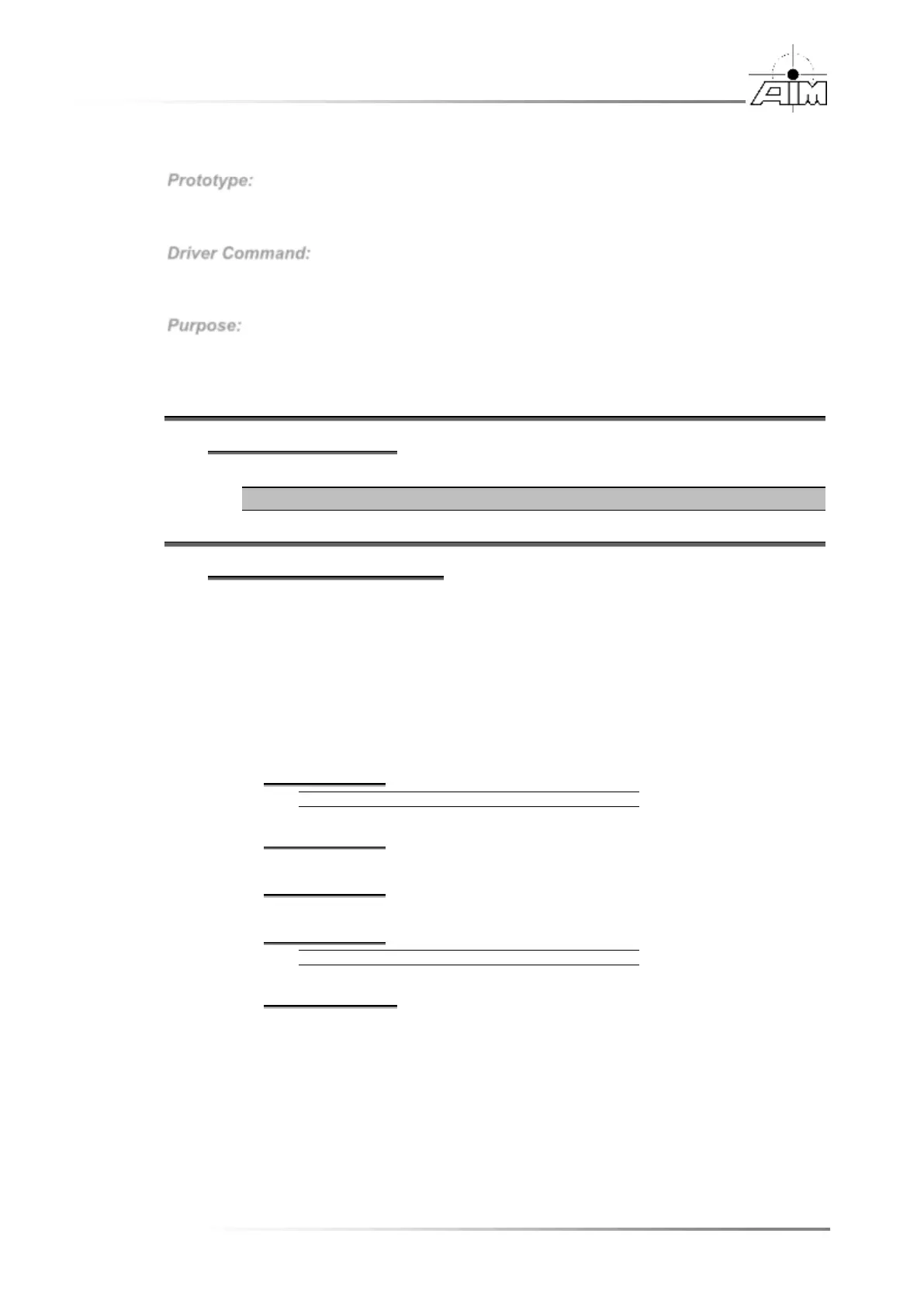 AIM

Prototype:

Driver Command:

Purpose: